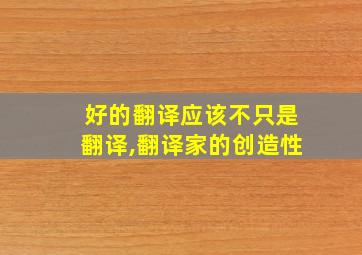 好的翻译应该不只是翻译,翻译家的创造性